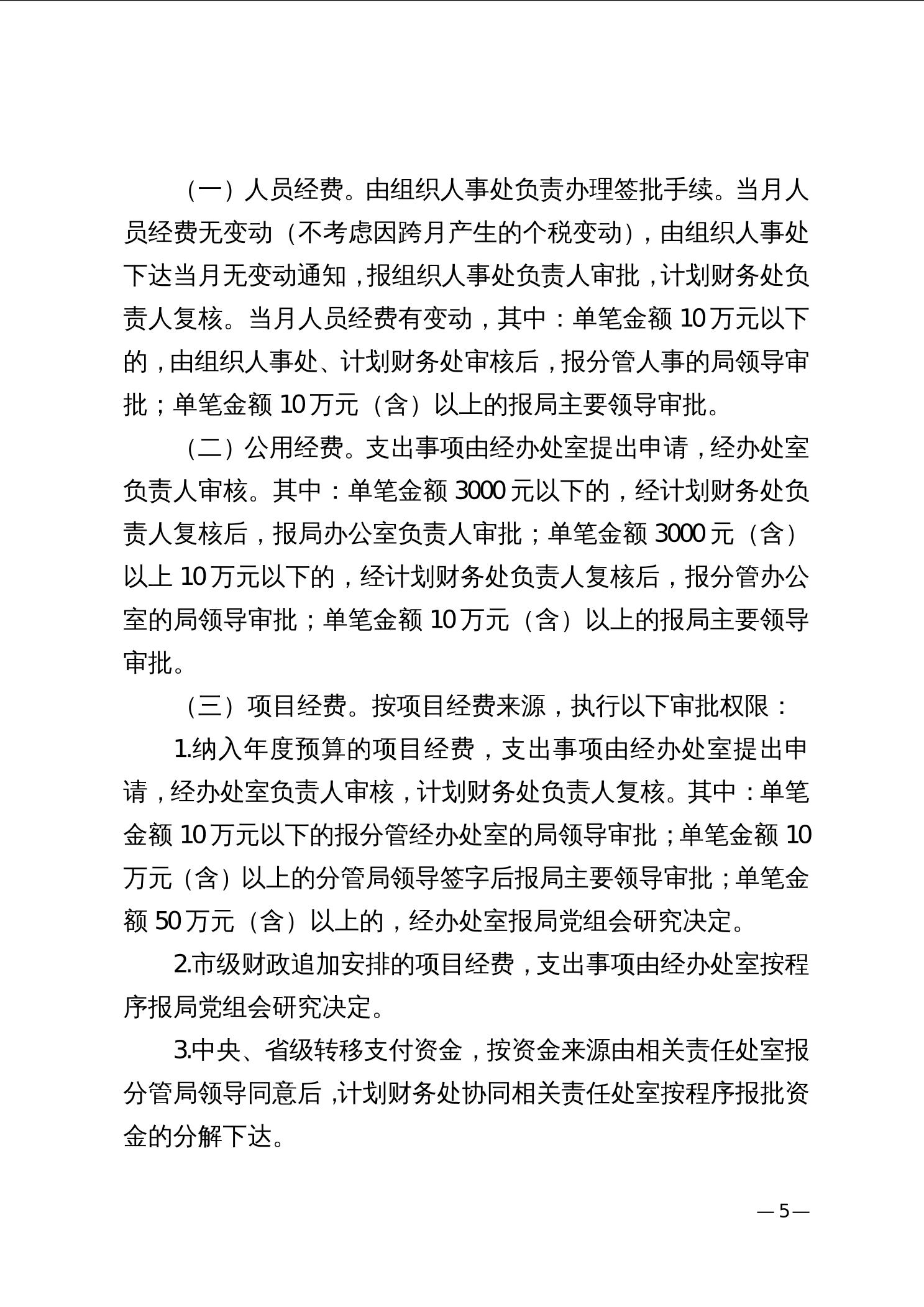 （一）人员经费。由组织人事处负责办理签批手续。当月人员经费无变动（不考虑因跨月产生的个税变动），由组织人事处下达当月无变动通知，报组织人事处负责人审批，计划财务处负责人复核。当月人员经费有变动，其中：单笔金额 10 万元以下的，由组织人事处、计划财务处审核后，报分管人事的局领导审批；单笔金额 10 万元（含）以上的报局主要领导审批。

（二）公用经费。支出事项由经办处室提出申请，经办处室负责人审核。其中：单笔金额 3000 元以下的，经计划财务处负责人复核后，报局办公室负责人审批；单笔金额 3000 元（含）以上 10 万元以下的，经计划财务处负责人复核后，报分管办公室的局领导审批；单笔金额 10 万元（含）以上的报局主要领导审批。

（三）项目经费。按项目经费来源，执行以下审批权限：

1.纳入年度预算的项目经费，支出事项由经办处室提出申请，经办处室负责人审核，计划财务处负责人复核。其中：单笔金额 10 万元以下的报分管经办处室的局领导审批；单笔金额 10 万元（含）以上的分管局领导签字后报局主要领导审批；单笔金额 50 万元（含）以上的，经办处室报局党组会研究决定。

2.市级财政追加安排的项目经费，支出事项由经办处室按程序报局党组会研究决定。

3.中央、省级转移支付资金，按资金来源由相关责任处室报分管局领导同意后，计划财务处协同相关责任处室按程序报批资金的分解下达。

— 5 —